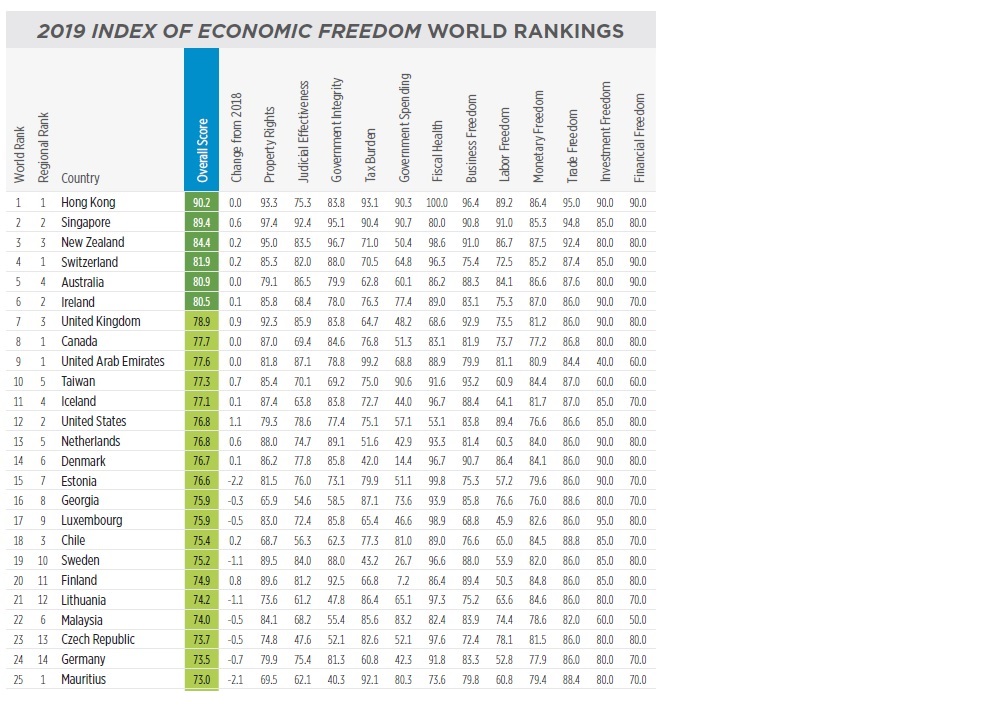 2019 INDEX OF ECONOMIC FREEDOM WORLD RANKINGS

| World Rank | Regional Rank | Country | Overall Score | Change from 2018 | Property Rights | Judicial Effectiveness | Government Integrity | Tax Burden | Government Spending | Fiscal Health | Business Freedom | Labor Freedom | Monetary Freedom | Trade Freedom | Investment Freedom | Financial Freedom |
|---|---|---|---|---|---|---|---|---|---|---|---|---|---|---|---|---|
| 1 | 1 | Hong Kong | 90.2 | 0.0 | 93.3 | 75.3 | 83.8 | 93.1 | 90.3 | 100.0 | 96.4 | 89.2 | 86.4 | 95.0 | 90.0 | 90.0 |
| 2 | 2 | Singapore | 89.4 | 0.6 | 97.4 | 92.4 | 95.1 | 90.4 | 90.7 | 80.0 | 90.8 | 91.0 | 85.3 | 94.8 | 85.0 | 80.0 |
| 3 | 3 | New Zealand | 84.4 | 0.2 | 95.0 | 83.5 | 96.7 | 71.0 | 50.4 | 98.6 | 91.0 | 86.7 | 87.5 | 92.4 | 80.0 | 80.0 |
| 4 | 1 | Switzerland | 81.9 | 0.2 | 85.3 | 82.0 | 88.0 | 70.5 | 64.8 | 96.3 | 75.4 | 72.5 | 85.2 | 87.4 | 85.0 | 90.0 |
| 5 | 4 | Australia | 80.9 | 0.0 | 79.1 | 86.5 | 79.9 | 62.8 | 60.1 | 86.2 | 88.3 | 84.1 | 86.6 | 87.6 | 80.0 | 90.0 |
| 6 | 2 | Ireland | 80.5 | 0.1 | 85.8 | 68.4 | 78.0 | 76.3 | 77.4 | 89.0 | 83.1 | 75.3 | 87.0 | 86.0 | 90.0 | 70.0 |
| 7 | 3 | United Kingdom | 78.9 | 0.9 | 92.3 | 85.9 | 83.8 | 64.7 | 48.2 | 68.6 | 92.9 | 73.5 | 81.2 | 86.0 | 90.0 | 80.0 |
| 8 | 1 | Canada | 77.7 | 0.0 | 87.0 | 69.4 | 84.6 | 76.8 | 51.3 | 83.1 | 81.9 | 73.7 | 77.2 | 86.8 | 80.0 | 80.0 |
| 9 | 1 | United Arab Emirates | 77.6 | 0.0 | 81.8 | 87.1 | 78.8 | 99.2 | 68.8 | 88.9 | 79.9 | 81.1 | 80.9 | 84.4 | 40.0 | 60.0 |
| 10 | 5 | Taiwan | 77.3 | 0.7 | 85.4 | 70.1 | 69.2 | 75.0 | 90.6 | 91.6 | 93.2 | 60.9 | 84.4 | 87.0 | 60.0 | 60.0 |
| 11 | 4 | Iceland | 77.1 | 0.1 | 87.4 | 63.8 | 83.8 | 72.7 | 44.0 | 96.7 | 88.4 | 64.1 | 81.7 | 87.0 | 85.0 | 70.0 |
| 12 | 2 | United States | 76.8 | 1.1 | 79.3 | 78.6 | 77.4 | 75.1 | 57.1 | 53.1 | 83.8 | 89.4 | 76.6 | 86.6 | 85.0 | 80.0 |
| 13 | 5 | Netherlands | 76.8 | 0.6 | 88.0 | 74.7 | 89.1 | 51.6 | 42.9 | 93.3 | 81.4 | 60.3 | 84.0 | 86.0 | 90.0 | 80.0 |
| 14 | 6 | Denmark | 76.7 | 0.1 | 86.2 | 77.8 | 85.8 | 42.0 | 14.4 | 96.7 | 90.7 | 86.4 | 84.1 | 86.0 | 90.0 | 80.0 |
| 15 | 7 | Estonia | 76.6 | -2.2 | 81.5 | 76.0 | 73.1 | 79.9 | 51.1 | 99.8 | 75.3 | 57.2 | 79.6 | 86.0 | 90.0 | 70.0 |
| 16 | 8 | Georgia | 75.9 | -0.3 | 65.9 | 54.6 | 58.5 | 87.1 | 73.6 | 93.9 | 85.8 | 76.6 | 76.0 | 88.6 | 80.0 | 70.0 |
| 17 | 9 | Luxembourg | 75.9 | -0.5 | 83.0 | 72.4 | 85.8 | 65.4 | 46.6 | 98.9 | 68.8 | 45.9 | 82.6 | 86.0 | 95.0 | 80.0 |
| 18 | 3 | Chile | 75.4 | 0.2 | 68.7 | 56.3 | 62.3 | 77.3 | 81.0 | 89.0 | 76.6 | 65.0 | 84.5 | 88.8 | 85.0 | 70.0 |
| 19 | 10 | Sweden | 75.2 | -1.1 | 89.5 | 84.0 | 88.0 | 43.2 | 26.7 | 96.6 | 88.0 | 53.9 | 82.0 | 86.0 | 85.0 | 80.0 |
| 20 | 11 | Finland | 74.9 | 0.8 | 89.6 | 81.2 | 92.5 | 66.8 | 7.2 | 86.4 | 89.4 | 50.3 | 84.8 | 86.0 | 85.0 | 80.0 |
| 21 | 12 | Lithuania | 74.2 | -1.1 | 73.6 | 61.2 | 47.8 | 86.4 | 65.1 | 97.3 | 75.2 | 63.6 | 84.6 | 86.0 | 80.0 | 70.0 |
| 22 | 6 | Malaysia | 74.0 | -0.5 | 84.1 | 68.2 | 55.4 | 85.6 | 83.2 | 82.4 | 83.9 | 74.4 | 78.6 | 82.0 | 60.0 | 50.0 |
| 23 | 13 | Czech Republic | 73.7 | -0.5 | 74.8 | 47.6 | 52.1 | 82.6 | 52.1 | 97.6 | 72.4 | 78.1 | 81.5 | 86.0 | 80.0 | 80.0 |
| 24 | 14 | Germany | 73.5 | -0.7 | 79.9 | 75.4 | 81.3 | 60.8 | 42.3 | 91.8 | 83.3 | 52.8 | 77.9 | 86.0 | 80.0 | 70.0 |
| 25 | 1 | Mauritius | 73.0 | -2.1 | 69.5 | 62.1 | 40.3 | 92.1 | 80.3 | 73.6 | 79.8 | 60.8 | 79.4 | 88.4 | 80.0 | 70.0 |